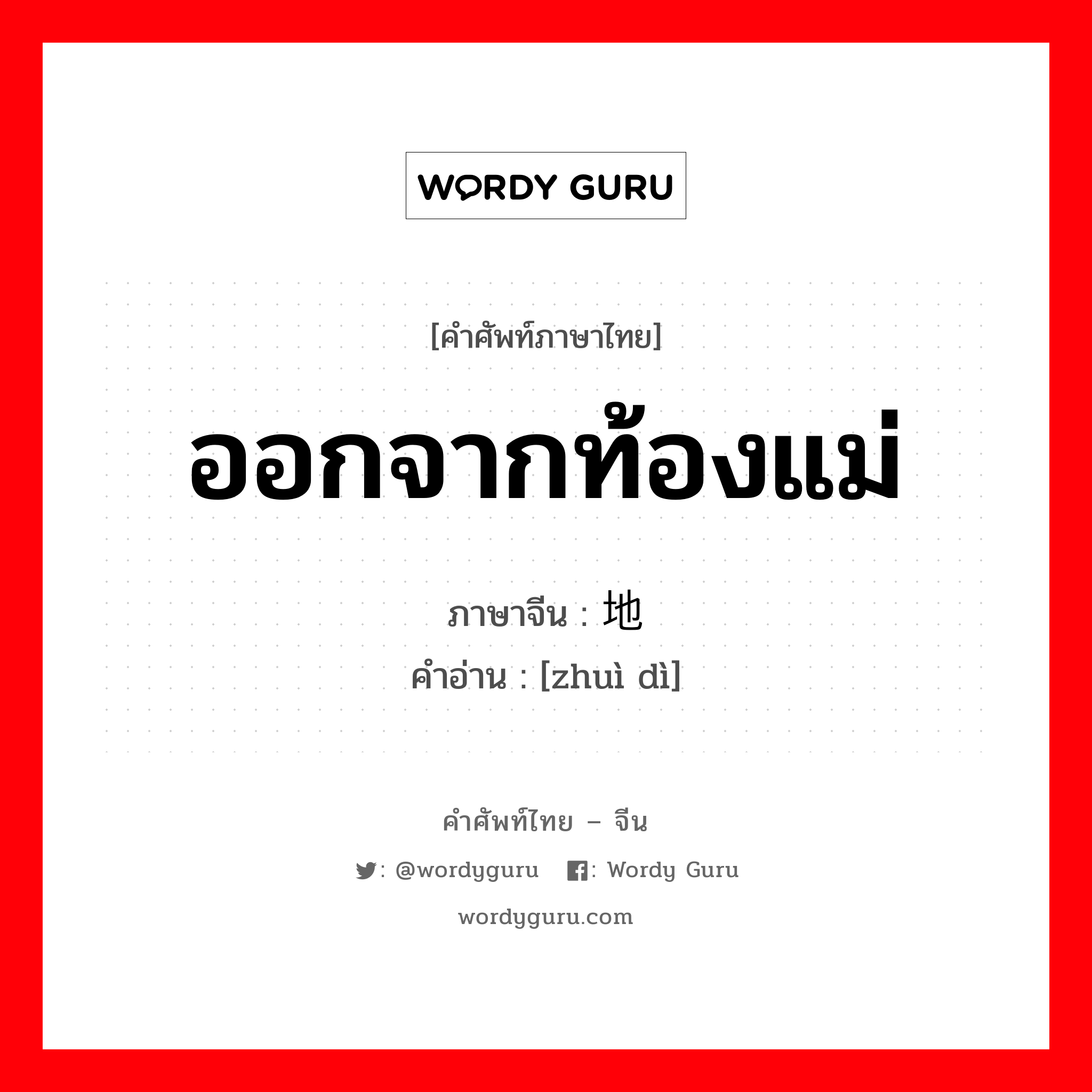 WORDY GURU

[คำศัพท์ภาษาไทย]

ออกจากท้องแม่

ภาษาจีน : 地
คำอ่าน : [zhuì dì]

คำศัพท์ไทย – จีน

: @wordyguru : Wordy Guru

wordyguru.com